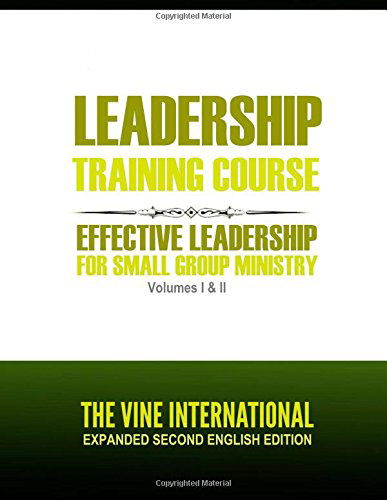 Copyrighted Material

LEADERSHIP
TRAINING COURSE

EFFECTIVE LEADERSHIP
FOR SMALL GROUP MINISTRY
Volumes I & II

THE VINE INTERNATIONAL
EXPANDED SECOND ENGLISH EDITION

Copyrighted Material